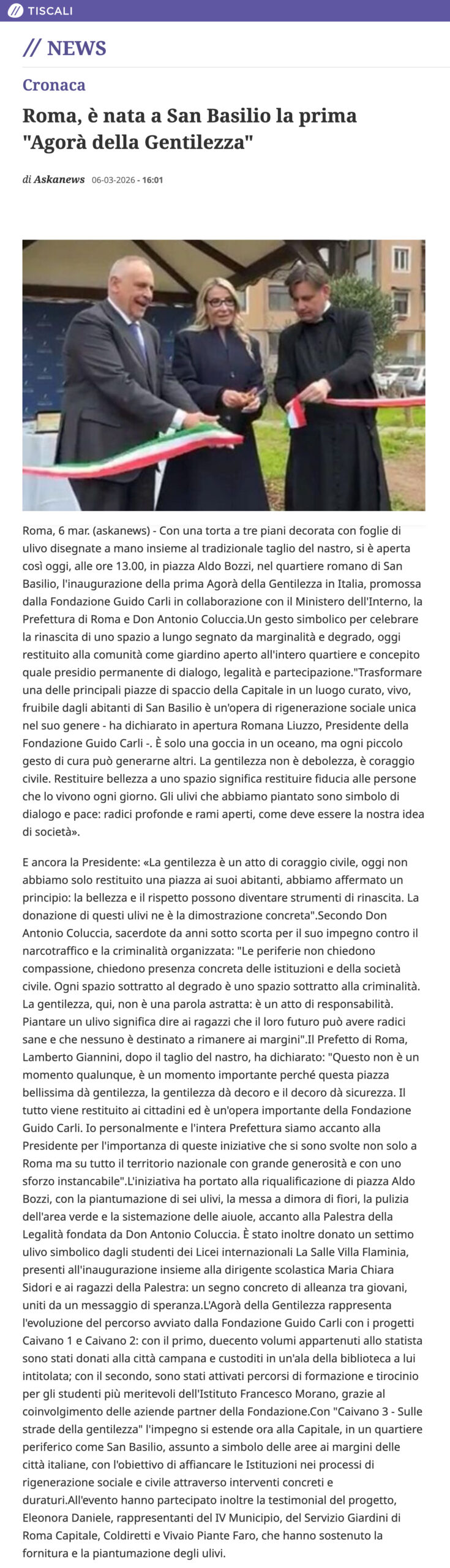 TISCALI

// NEWS

Cronaca

Roma, è nata a San Basilio la prima "Agorà della Gentilezza"

di Askanews 06-03-2026 - 16:01

Roma, 6 mar. (askanews) - Con una torta a tre piani decorata con foglie di ulivo disegnate a mano insieme al tradizionale taglio del nastro, si è aperta così oggi, alle ore 13.00, in piazza Aldo Bozzi, nel quartiere romano di San Basilio, l'inaugurazione della prima Agorà della Gentilezza in Italia, promossa dalla Fondazione Guido Carli in collaborazione con il Ministero dell'Interno, la Prefettura di Roma e Don Antonio Coluccia.Un gesto simbolico per celebrare la rinascita di uno spazio a lungo segnato da marginalità e degrado, oggi restituito alla comunità come giardino aperto all'intero quartiere e concepito quale presidio permanente di dialogo, legalità e partecipazione."Trasformare una delle principali piazze di spaccio della Capitale in un luogo curato, vivo, fruibile dagli abitanti di San Basilio è un'opera di rigenerazione sociale unica nel suo genere - ha dichiarato in apertura Romana Liuzzo, Presidente della Fondazione Guido Carli -. È solo una goccia in un oceano, ma ogni piccolo gesto di cura può generarne altri. La gentilezza non è debolezza, è coraggio civile. Restituire bellezza a uno spazio significa restituire fiducia alle persone che lo vivono ogni giorno. Gli ulivi che abbiamo piantato sono simbolo di dialogo e pace: radici profonde e rami aperti, come deve essere la nostra idea di società».

E ancora la Presidente: «La gentilezza è un atto di coraggio civile, oggi non abbiamo solo restituito una piazza ai suoi abitanti, abbiamo affermato un principio: la bellezza e il rispetto possono diventare strumenti di rinascita. La donazione di questi ulivi ne è la dimostrazione concreta".Secondo Don Antonio Coluccia, sacerdote da anni sotto scorta per il suo impegno contro il narcotraffico e la criminalità organizzata: "Le periferie non chiedono compassione, chiedono presenza concreta delle istituzioni e della società civile. Ogni spazio sottratto al degrado è uno spazio sottratto alla criminalità. La gentilezza, qui, non è una parola astratta: è un atto di responsabilità. Piantare un ulivo significa dire ai ragazzi che il loro futuro può avere radici sane e che nessuno è destinato a rimanere ai margini".Il Prefetto di Roma, Lamberto Giannini, dopo il taglio del nastro, ha dichiarato: "Questo non è un momento qualunque, è un momento importante perché questa piazza bellissima dà gentilezza, la gentilezza dà decoro e il decoro dà sicurezza. Il tutto viene restituito ai cittadini ed è un'opera importante della Fondazione Guido Carli. Io personalmente e l'intera Prefettura siamo accanto alla Presidente per l'importanza di queste iniziative che si sono svolte non solo a Roma ma su tutto il territorio nazionale con grande generosità e con uno sforzo instancabile".L'iniziativa ha portato alla riqualificazione di piazza Aldo Bozzi, con la piantumazione di sei ulivi, la messa a dimora di fiori, la pulizia dell'area verde e la sistemazione delle aiuole, accanto alla Palestra della Legalità fondata da Don Antonio Coluccia. È stato inoltre donato un settimo ulivo simbolico dagli studenti dei Licei internazionali La Salle Villa Flaminia, presenti all'inaugurazione insieme alla dirigente scolastica Maria Chiara Sidori e ai ragazzi della Palestra: un segno concreto di alleanza tra giovani, uniti da un messaggio di speranza.L'Agorà della Gentilezza rappresenta l'evoluzione del percorso avviato dalla Fondazione Guido Carli con i progetti Caivano 1 e Caivano 2: con il primo, duecento volumi appartenuti allo statista sono stati donati alla città campana e custoditi in un'ala della biblioteca a lui intitolata; con il secondo, sono stati attivati percorsi di formazione e tirocinio per gli studenti più meritevoli dell'Istituto Francesco Morano, grazie al coinvolgimento delle aziende partner della Fondazione.Con "Caivano 3 - Sulle strade della gentilezza" l'impegno si estende ora alla Capitale, in un quartiere periferico come San Basilio, assunto a simbolo delle aree ai margini delle città italiane, con l'obiettivo di affiancare le Istituzioni nei processi di rigenerazione sociale e civile attraverso interventi concreti e duraturi.All'evento hanno partecipato inoltre la testimonial del progetto, Eleonora Daniele, rappresentanti del IV Municipio, del Servizio Giardini di Roma Capitale, Coldiretti e Vivaio Piante Faro, che hanno sostenuto la fornitura e la piantumazione degli ulivi.